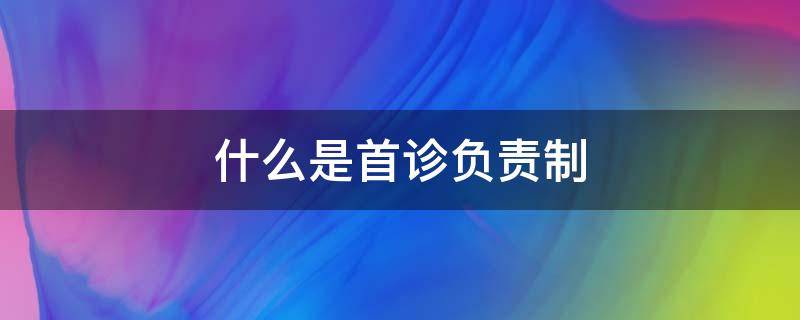 什么是首诊负责制